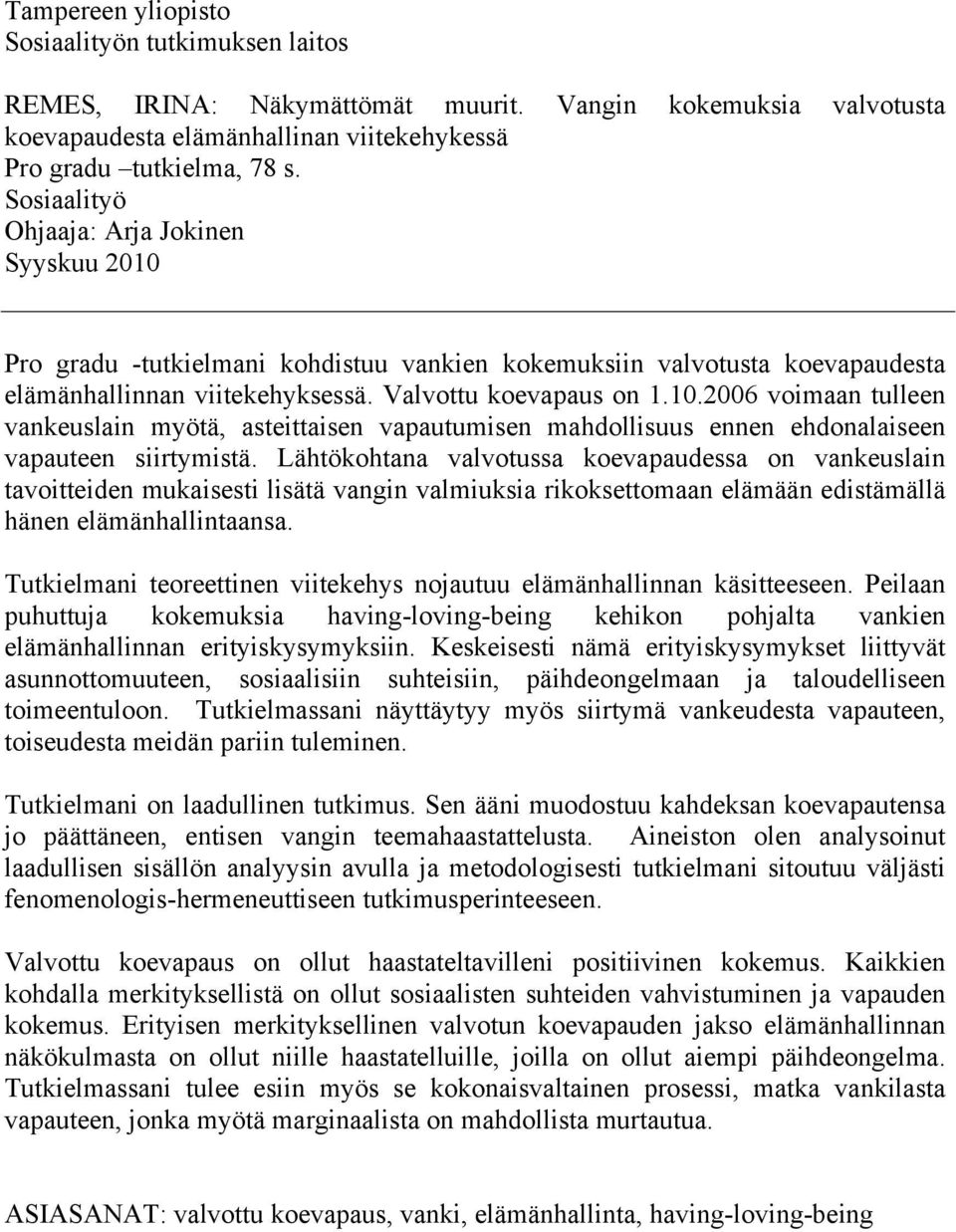 Tampereen yliopisto
Sosiaalityön tutkimuksen laitos

REMES, IRINA: Näkymättömät muurit. Vangin kokemuksia valvotusta koevapaudesta elämänhallinan viitekehykessä
Pro gradu –tutkielma, 78 s.
Sosiaalityö
Ohjaaja: Arja Jokinen
Syyskuu 2010

Pro gradu -tutkielmani kohdistuu vankien kokemuksiin valvotusta koevapaudesta elämänhallinnan viitekehyksessä. Valvottu koevapaus on 1.10.2006 voimaan tulleen vankeuslain myötä, asteittaisen vapautumisen mahdollisuus ennen ehdonalaiseen vapauteen siirtymistä. Lähtökohtana valvotussa koevapaudessa on vankeuslain tavoitteiden mukaisesti lisätä vangin valmiuksia rikoksettomaan elämään edistämällä hänen elämänhallintaansa.

Tutkielmani teoreettinen viitekehys nojautuu elämänhallinnan käsitteeseen. Peilaan puhuttuja kokemuksia having-loving-being kehikon pohjalta vankien elämänhallinnan erityiskysymyksiin. Keskeisesti nämä erityiskysymykset liittyvät asunnottomuuteen, sosiaalisiin suhteisiin, päihdeongelmaan ja taloudelliseen toimeentuloon. Tutkielmassani näyttäytyy myös siirtymä vankeudesta vapauteen, toiseudesta meidän pariin tuleminen.

Tutkielmani on laadullinen tutkimus. Sen ääni muodostuu kahdeksan koevapautensa jo päättäneen, entisen vangin teemahaastattelusta. Aineiston olen analysoinut laadullisen sisällön analyysin avulla ja metodologisesti tutkielmani sitoutuu väljästi fenomenologis-hermeneuttiseen tutkimusperinteeseen.

Valvottu koevapaus on ollut haastateltavilleni positiivinen kokemus. Kaikkien kohdalla merkityksellistä on ollut sosiaalisten suhteiden vahvistuminen ja vapauden kokemus. Erityisen merkityksellinen valvotun koevapauden jakso elämänhallinnan näkökulmasta on ollut niille haastatelluille, joilla on ollut aiempi päihdeongelma. Tutkielmassani tulee esiin myös se kokonaisvaltainen prosessi, matka vankilasta vapauteen, jonka myötä marginaalista on mahdollista murtautua.

ASIASANAT: valvottu koevapaus, vanki, elämänhallinta, having-loving-being